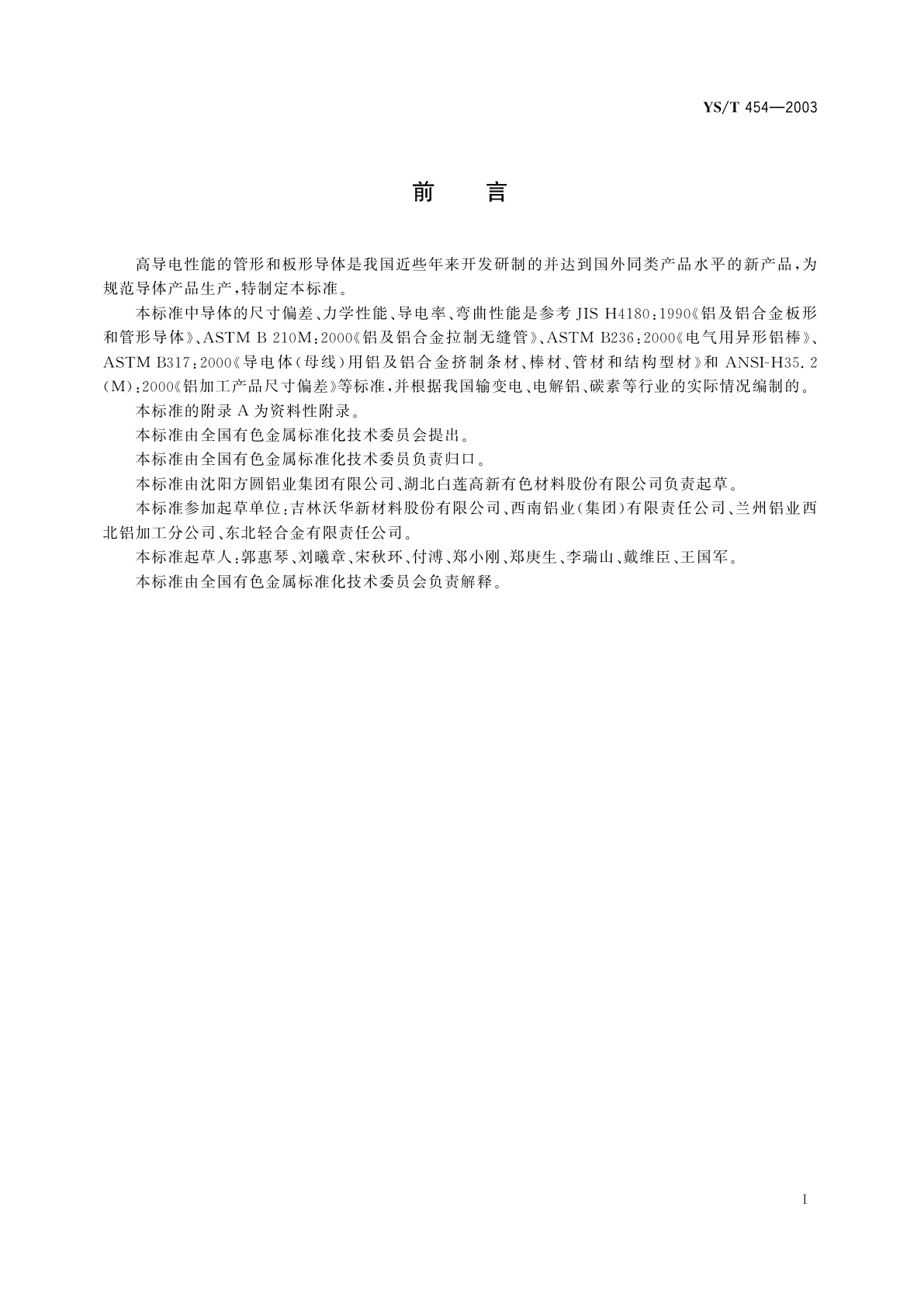 YS/T 454—2003

前　言

高导电性能的管形和板形导体是我国近些年来开发研制的并达到国外同类产品水平的新产品，为规范导体产品生产，特制定本标准。

本标准中导体的尺寸偏差、力学性能、导电率、弯曲性能是参考 JIS H4180:1990《铝及铝合金板形和管形导体》、ASTM B 210M:2000《铝及铝合金拉制无缝管》、ASTM B236:2000《电气用异形铝棒》、ASTM B317:2000《导电体(母线)用铝及铝合金挤制条材、棒材、管材和结构型材》和 ANSI-H35.2(M):2000《铝加工产品尺寸偏差》等标准，并根据我国输变电、电解铝、碳素等行业的实际情况编制的。

本标准的附录 A 为资料性附录。

本标准由全国有色金属标准化技术委员会提出。

本标准由全国有色金属标准化技术委员负责归口。

本标准由沈阳方圆铝业集团有限公司、湖北白莲高新有色材料股份有限公司负责起草。

本标准参加起草单位：吉林沃华新材料股份有限公司、西南铝业(集团)有限责任公司、兰州铝业西北铝加工分公司、东北轻合金有限责任公司。

本标准起草人：郭惠琴、刘曦章、宋秋环、付溥、郑小刚、郑庚生、李瑞山、戴维臣、王国军。

本标准由全国有色金属标准化技术委员会负责解释。

I